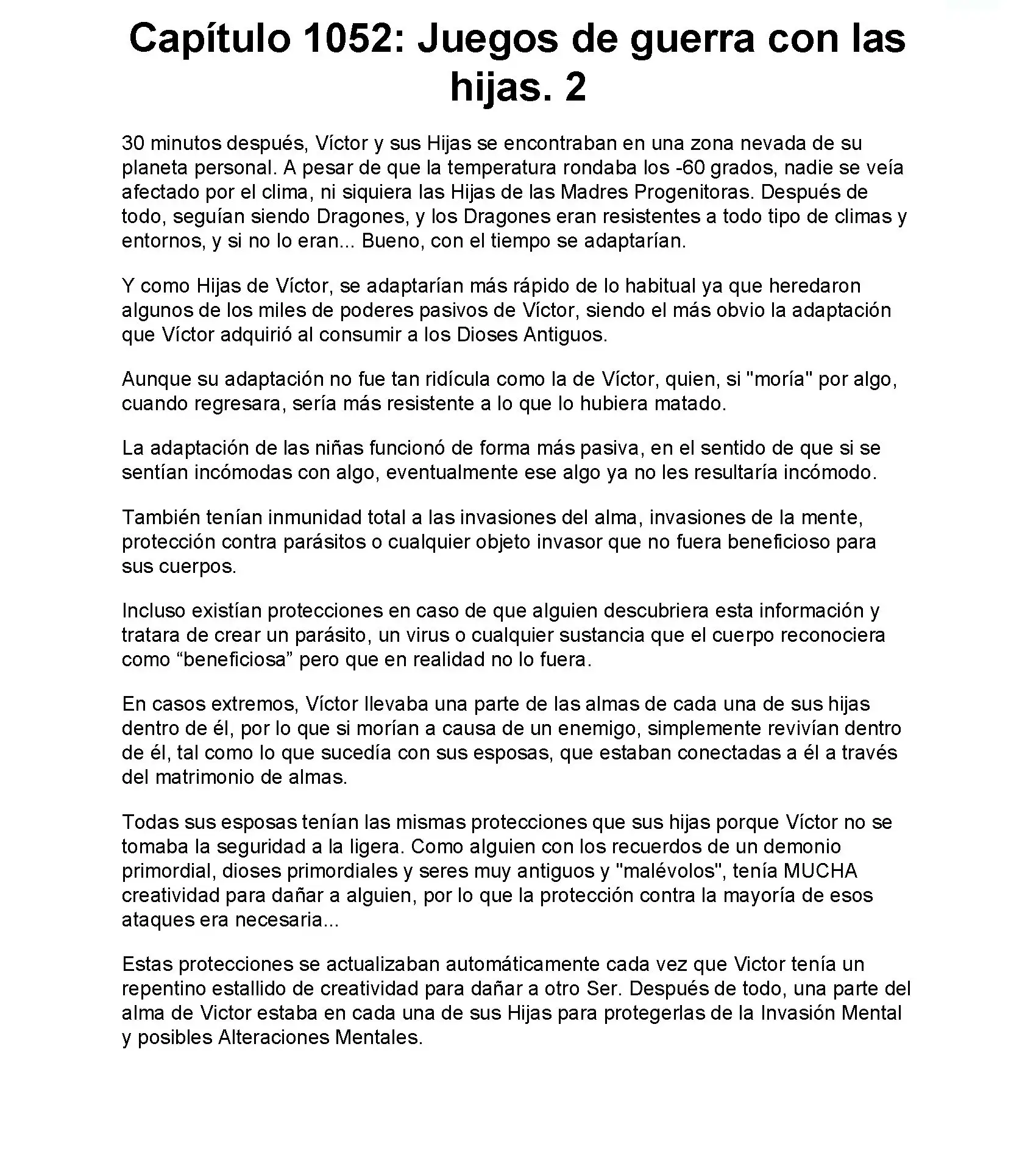 Capítulo 1052: Juegos de guerra con las hijas. 2

30 minutos después, Víctor y sus Hijas se encontraban en una zona nevada de su planeta personal. A pesar de que la temperatura rondaba los -60 grados, nadie se veía afectado por el clima, ni siquiera las Hijas de las Madres Progenitoras. Después de todo, seguían siendo Dragones, y los Dragones eran resistentes a todo tipo de climas y entornos, y si no lo eran... Bueno, con el tiempo se adaptarían.

Y como Hijas de Víctor, se adaptarían más rápido de lo habitual ya que heredaron algunos de los miles de poderes pasivos de Víctor, siendo el más obvio la adaptación que Víctor adquirió al consumir a los Dioses Antiguos.

Aunque su adaptación no fue tan ridícula como la de Víctor, quien, si "moría" por algo, cuando regresara, sería más resistente a lo que lo hubiera matado.

La adaptación de las niñas funcionó de forma más pasiva, en el sentido de que si se sentían incómodas con algo, eventualmente ese algo ya no les resultaría incómodo.

También tenían inmunidad total a las invasiones del alma, invasiones de la mente, protección contra parásitos o cualquier objeto invasor que no fuera beneficioso para sus cuerpos.

Incluso existían protecciones en caso de que alguien descubriera esta información y tratara de crear un parásito, un virus o cualquier sustancia que el cuerpo reconociera como “beneficiosa” pero que en realidad no lo fuera.

En casos extremos, Víctor llevaba una parte de las almas de cada una de sus hijas dentro de él, por lo que si morían a causa de un enemigo, simplemente revivían dentro de él, tal como lo que sucedía con sus esposas, que estaban conectadas a él a través del matrimonio de almas.

Todas sus esposas tenían las mismas protecciones que sus hijas porque Víctor no se tomaba la seguridad a la ligera. Como alguien con los recuerdos de un demonio primordial, dioses primordiales y seres muy antiguos y "malévolos", tenía MUCHA creatividad para dañar a alguien, por lo que la protección contra la mayoría de esos ataques era necesaria...

Estas protecciones se actualizaban automáticamente cada vez que Victor tenía un repentino estallido de creatividad para dañar a otro Ser. Después de todo, una parte del alma de Victor estaba en cada una de sus Hijas para protegerlas de la Invasión Mental y posibles Alteraciones Mentales.